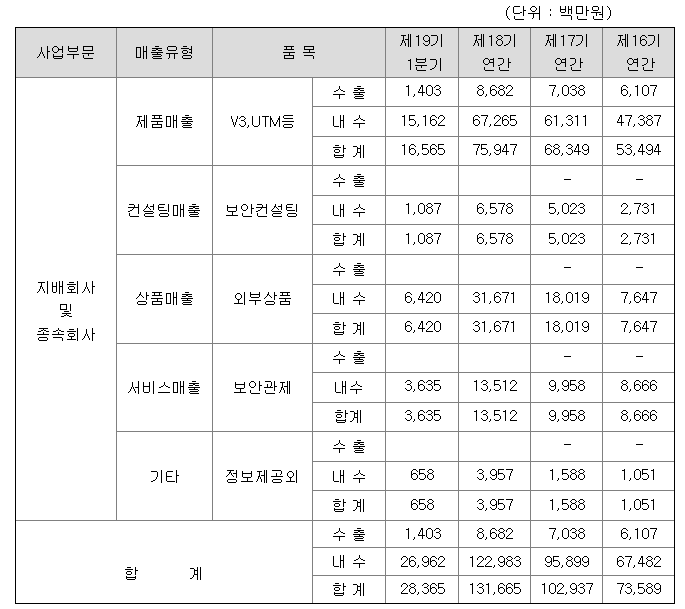 (단위 : 백만원)

| 사업부문 | 매출유형 | 품 목 | | 제19기 1분기 | 제18기 연간 | 제17기 연간 | 제16기 연간 |
|---|---|---|---|---|---|---|---|
| 지배회사 및 종속회사 | 제품매출 | V3,UTM등 | 수 출 | 1,403 | 8,682 | 7,038 | 6,107 |
| | | | 내 수 | 15,162 | 67,265 | 61,311 | 47,387 |
| | | | 합 계 | 16,565 | 75,947 | 68,349 | 53,494 |
| | 컨설팅매출 | 보안컨설팅 | 수 출 | | | - | - |
| | | | 내 수 | 1,087 | 6,578 | 5,023 | 2,731 |
| | | | 합 계 | 1,087 | 6,578 | 5,023 | 2,731 |
| | 상품매출 | 외부상품 | 수 출 | | | - | - |
| | | | 내 수 | 6,420 | 31,671 | 18,019 | 7,647 |
| | | | 합 계 | 6,420 | 31,671 | 18,019 | 7,647 |
| | 서비스매출 | 보안관제 | 수 출 | | | - | - |
| | | | 내수 | 3,635 | 13,512 | 9,958 | 8,666 |
| | | | 합계 | 3,635 | 13,512 | 9,958 | 8,666 |
| | 기타 | 정보제공외 | 수 출 | | | - | - |
| | | | 내 수 | 658 | 3,957 | 1,588 | 1,051 |
| | | | 합 계 | 658 | 3,957 | 1,588 | 1,051 |
| 합 계 | | | 수 출 | 1,403 | 8,682 | 7,038 | 6,107 |
| | | | 내 수 | 26,962 | 122,983 | 95,899 | 67,482 |
| | | | 합 계 | 28,365 | 131,665 | 102,937 | 73,589 |